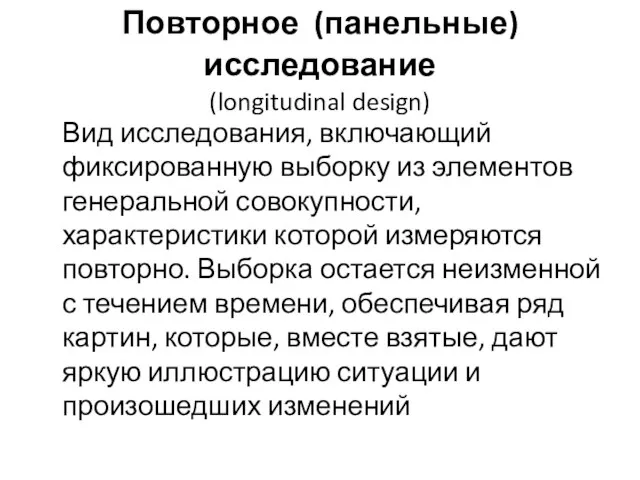 Повторное (панельные) исследование

(longitudinal design)

Вид исследования, включающий фиксированную выборку из элементов генеральной совокупности, характеристики которой измеряются повторно. Выборка остается неизменной с течением времени, обеспечивая ряд картин, которые, вместе взятые, дают яркую иллюстрацию ситуации и произошедших изменений